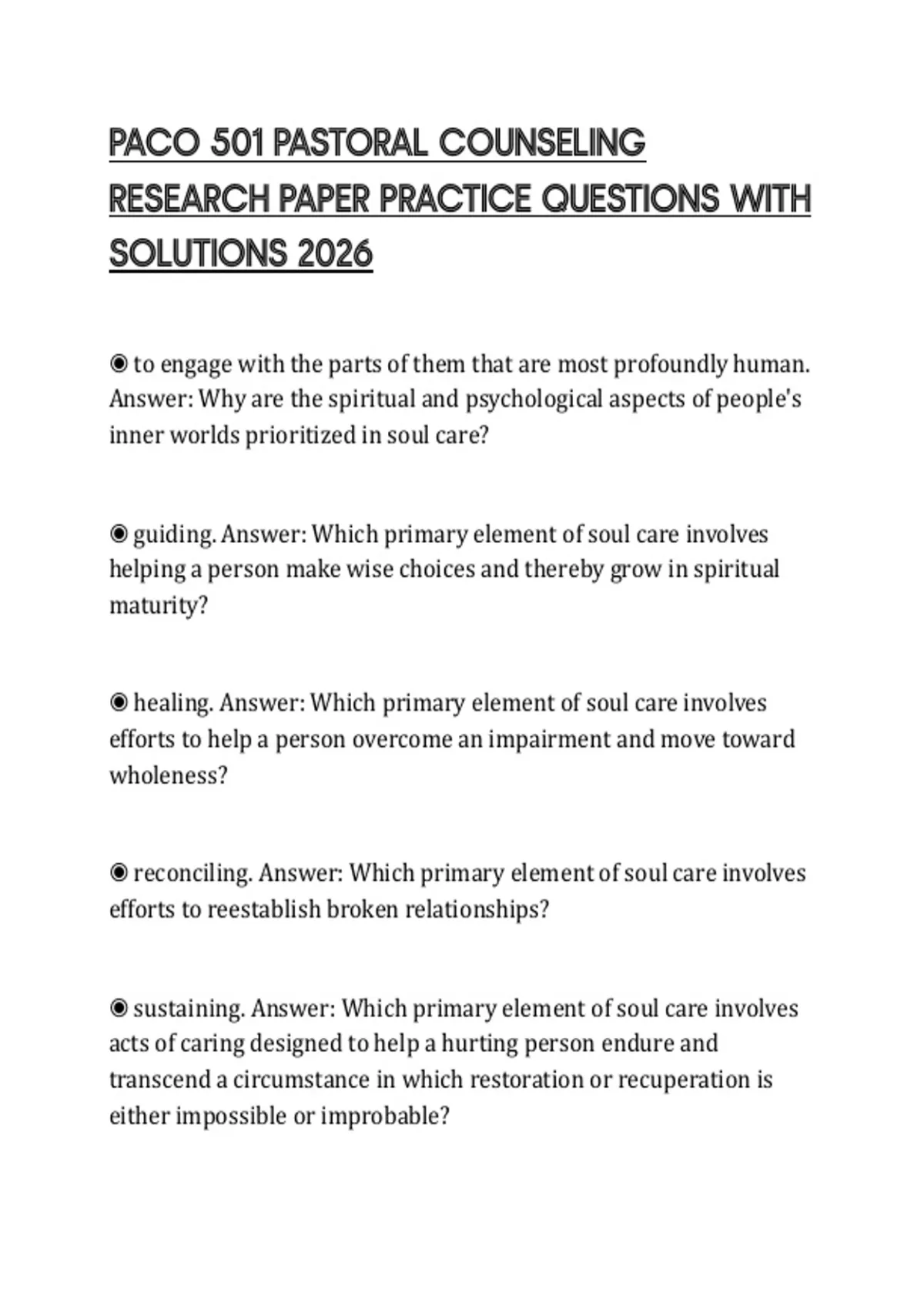 PACO 501 PASTORAL COUNSELING RESEARCH PAPER PRACTICE QUESTIONS WITH SOLUTIONS 2026

◉ to engage with the parts of them that are most profoundly human. Answer: Why are the spiritual and psychological aspects of people's inner worlds prioritized in soul care?

◉ guiding. Answer: Which primary element of soul care involves helping a person make wise choices and thereby grow in spiritual maturity?

◉ healing. Answer: Which primary element of soul care involves efforts to help a person overcome an impairment and move toward wholeness?

◉ reconciling. Answer: Which primary element of soul care involves efforts to reestablish broken relationships?

◉ sustaining. Answer: Which primary element of soul care involves acts of caring designed to help a hurting person endure and transcend a circumstance in which restoration or recuperation is either impossible or improbable?